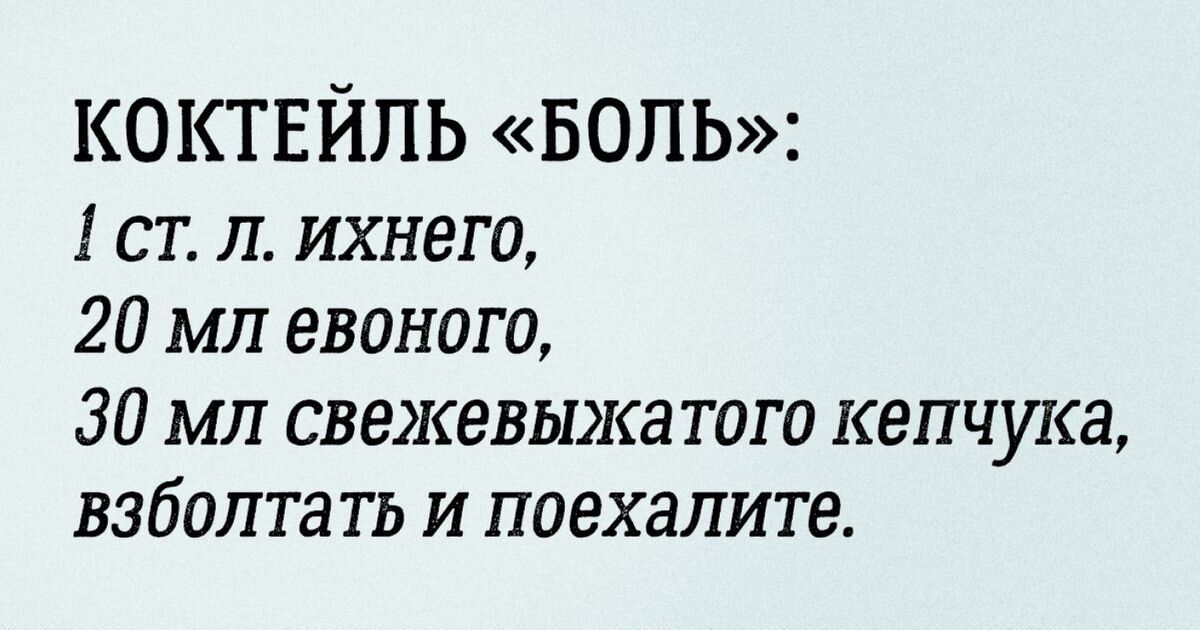 КОКТЕЙЛЬ «БОЛЬ»:
1 ст. л. ихнего,
20 мл евоного,
30 мл свежевыжатого кепчука,
взболтать и поехалите.